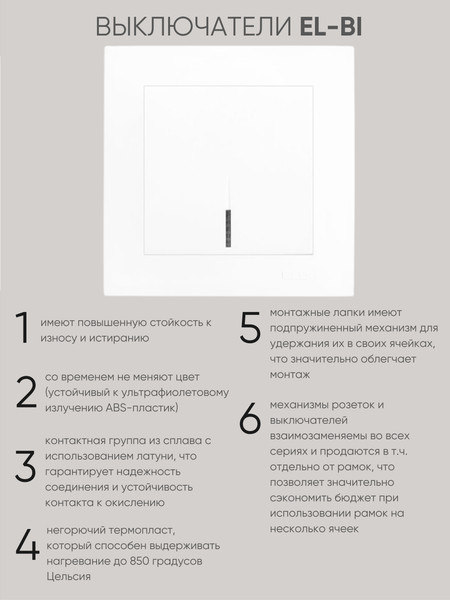 ВЫКЛЮЧАТЕЛИ EL-BI

1 имеют повышенную стойкость к износу и истиранию

2 со временем не меняют цвет (устойчивый к ультрафиолетовому излучению ABS-пластик)

3 контактная группа из сплава с использованием латуни, что гарантирует надежность соединения и устойчивость контакта к окислению

4 негорючий термопласт, который способен выдерживать нагревание до 850 градусов Цельсия

5 монтажные лапки имеют подпружиненный механизм для удержания их в своих ячейках, что значительно облегчает монтаж

6 механизмы розеток и выключателей взаимозаменяемы во всех сериях и продаются в т.ч. отдельно от рамок, что позволяет значительно сэкономить бюджет при использовании рамок на несколько ячеек